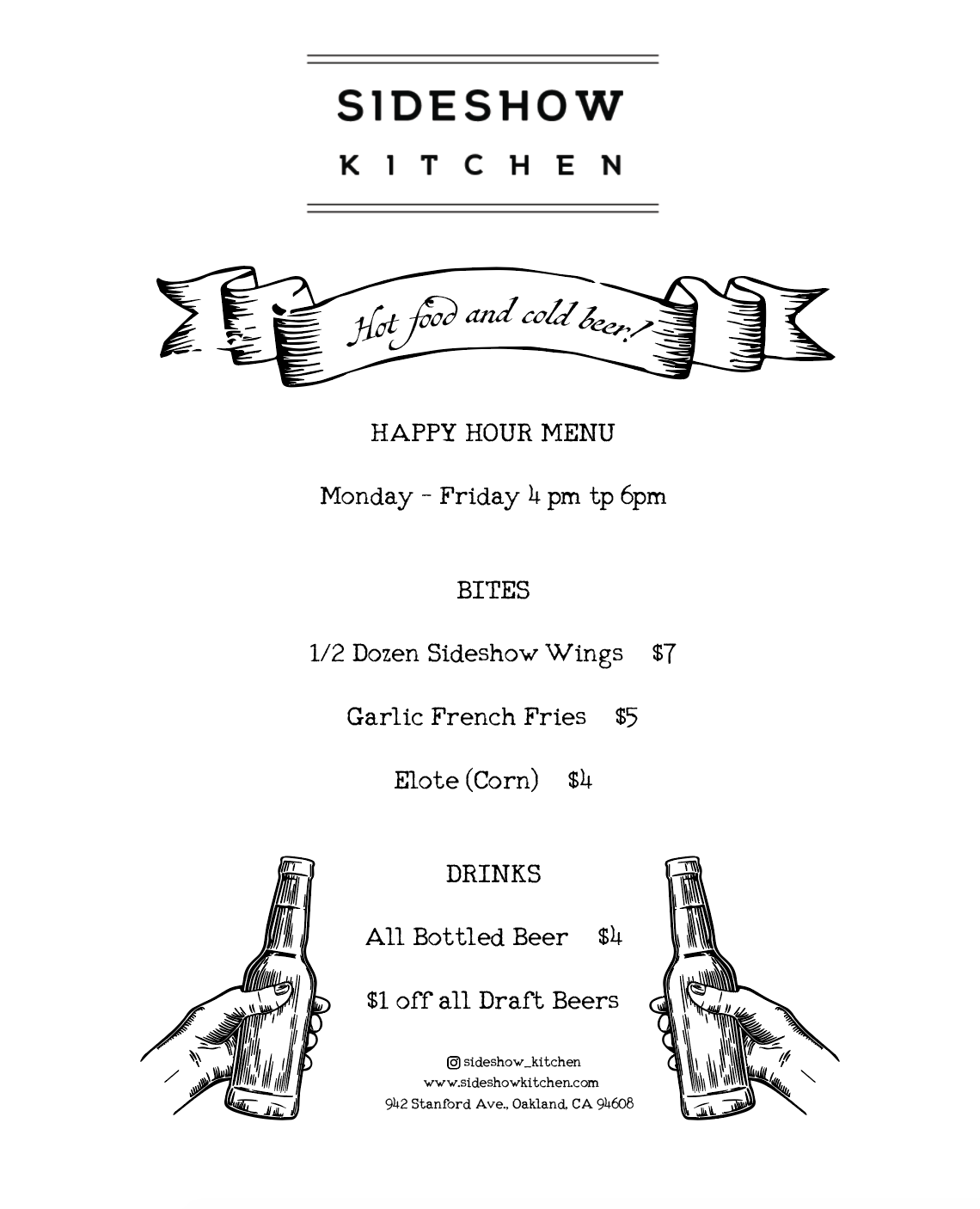 SIDESHOW
KITCHEN

Hot food and cold beer!

HAPPY HOUR MENU

Monday - Friday 4 pm tp 6pm

BITES

1/2 Dozen Sideshow Wings $7

Garlic French Fries $5

Elote (Corn) $4

DRINKS

All Bottled Beer $4

$1 off all Draft Beers

sideshow_kitchen
www.sideshowkitchen.com
942 Stanford Ave., Oakland, CA 94608